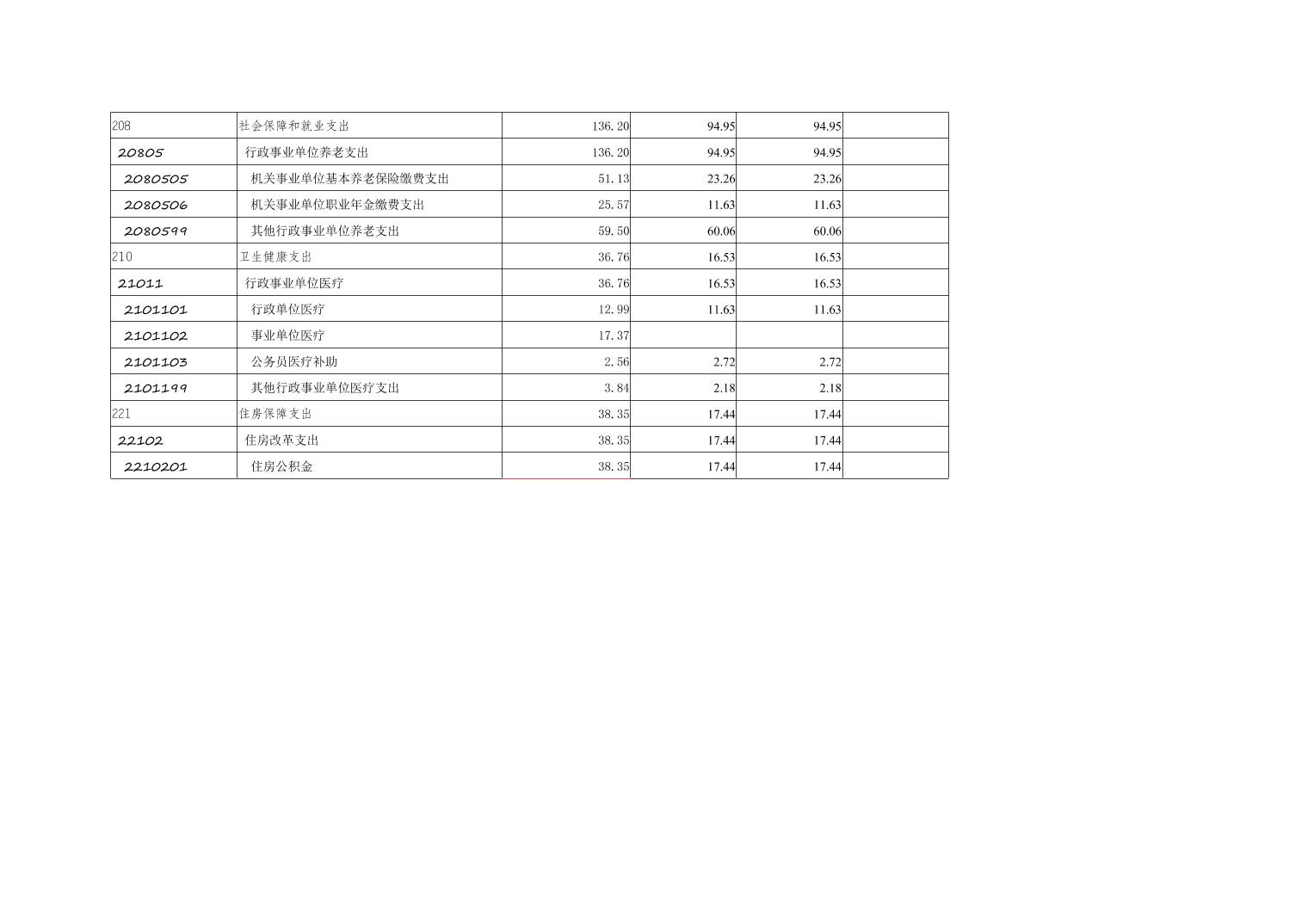 | 208 | 社会保障和就业支出 | 136.20 | 94.95 | 94.95 | |
|---|---|---|---|---|---|
| 20805 | 行政事业单位养老支出 | 136.20 | 94.95 | 94.95 | |
| 2080505 | 机关事业单位基本养老保险缴费支出 | 51.13 | 23.26 | 23.26 | |
| 2080506 | 机关事业单位职业年金缴费支出 | 25.57 | 11.63 | 11.63 | |
| 2080599 | 其他行政事业单位养老支出 | 59.50 | 60.06 | 60.06 | |
| 210 | 卫生健康支出 | 36.76 | 16.53 | 16.53 | |
| 21011 | 行政事业单位医疗 | 36.76 | 16.53 | 16.53 | |
| 2101101 | 行政单位医疗 | 12.99 | 11.63 | 11.63 | |
| 2101102 | 事业单位医疗 | 17.37 | | | |
| 2101103 | 公务员医疗补助 | 2.56 | 2.72 | 2.72 | |
| 2101199 | 其他行政事业单位医疗支出 | 3.84 | 2.18 | 2.18 | |
| 221 | 住房保障支出 | 38.35 | 17.44 | 17.44 | |
| 22102 | 住房改革支出 | 38.35 | 17.44 | 17.44 | |
| 2210201 | 住房公积金 | 38.35 | 17.44 | 17.44 | |